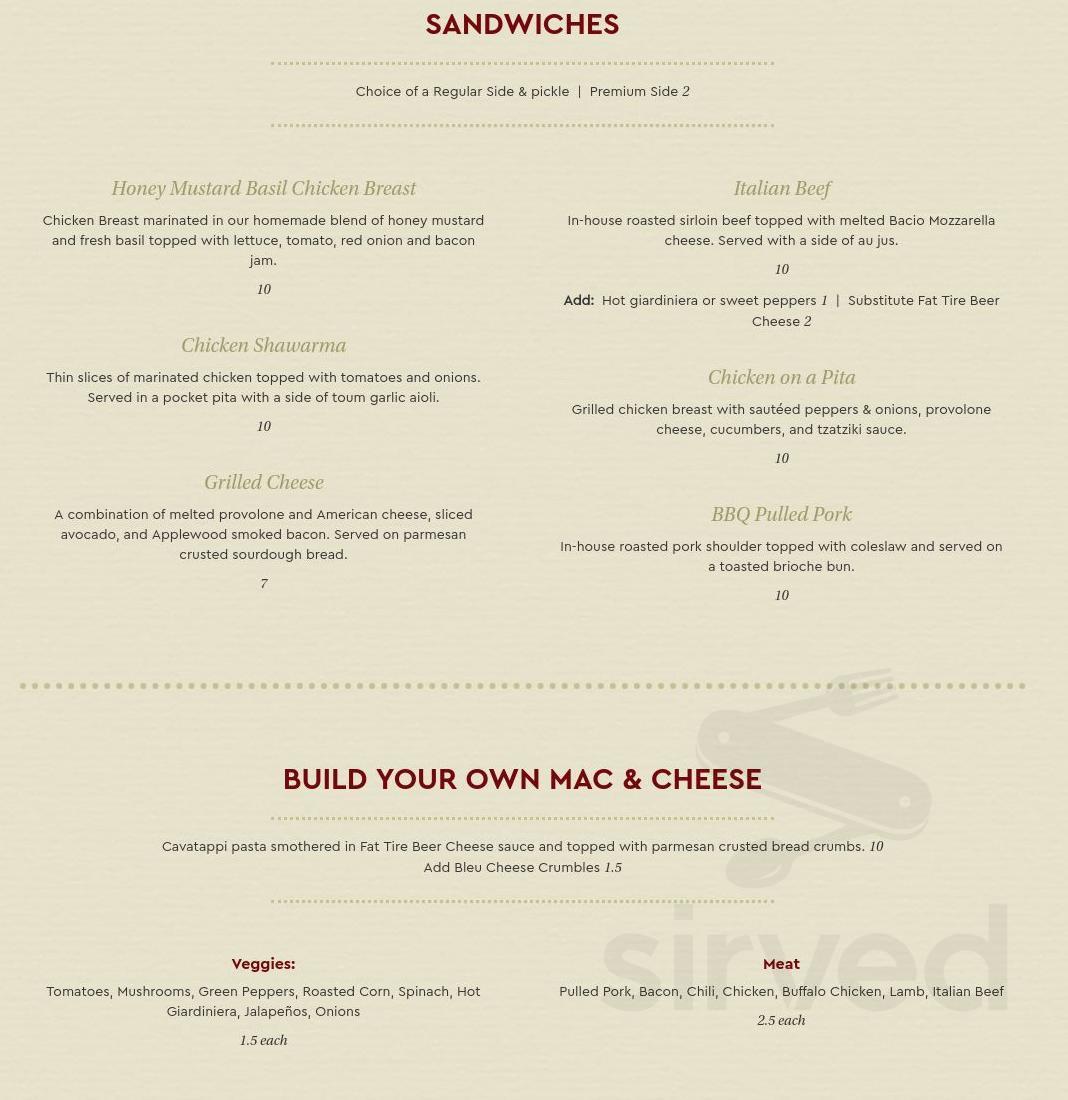 SANDWICHES

Choice of a Regular Side & pickle | Premium Side 2

Honey Mustard Basil Chicken Breast

Chicken Breast marinated in our homemade blend of honey mustard and fresh basil topped with lettuce, tomato, red onion and bacon jam.

10

Chicken Shawarma

Thin slices of marinated chicken topped with tomatoes and onions. Served in a pocket pita with a side of toum garlic aioli.

10

Grilled Cheese

A combination of melted provolone and American cheese, sliced avocado, and Applewood smoked bacon. Served on parmesan crusted sourdough bread.

7

Italian Beef

In-house roasted sirloin beef topped with melted Bacio Mozzarella cheese. Served with a side of au jus.

10

Add: Hot giardiniera or sweet peppers 1 | Substitute Fat Tire Beer Cheese 2

Chicken on a Pita

Grilled chicken breast with sautéed peppers & onions, provolone cheese, cucumbers, and tzatziki sauce.

10

BBQ Pulled Pork

In-house roasted pork shoulder topped with coleslaw and served on a toasted brioche bun.

10

BUILD YOUR OWN MAC & CHEESE

Cavatappi pasta smothered in Fat Tire Beer Cheese sauce and topped with parmesan crusted bread crumbs. 10
Add Bleu Cheese Crumbles 1.5

Veggies:

Tomatoes, Mushrooms, Green Peppers, Roasted Corn, Spinach, Hot Giardiniera, Jalapeños, Onions

1.5 each

Meat

Pulled Pork, Bacon, Chili, Chicken, Buffalo Chicken, Lamb, Italian Beef

2.5 each

sirved